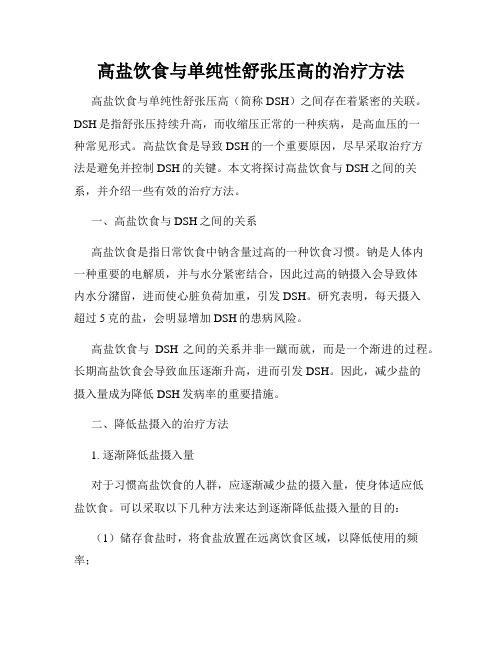 高盐饮食与单纯性舒张压高的治疗方法

高盐饮食与单纯性舒张压高（简称 DSH）之间存在着紧密的关联。DSH 是指舒张压持续升高，而收缩压正常的一种疾病，是高血压的一种常见形式。高盐饮食是导致 DSH 的一个重要原因，尽早采取治疗方法是避免并控制 DSH 的关键。本文将探讨高盐饮食与 DSH 之间的关系，并介绍一些有效的治疗方法。

一、高盐饮食与 DSH 之间的关系

高盐饮食是指日常饮食中钠含量过高的一种饮食习惯。钠是人体内一种重要的电解质，并与水分紧密结合，因此过高的钠摄入会导致体内水分潴留，进而使心脏负荷加重，引发 DSH。研究表明，每天摄入超过 5 克的盐，会明显增加 DSH 的患病风险。

高盐饮食与 DSH 之间的关系并非一蹴而就，而是一个渐进的过程。长期高盐饮食会导致血压逐渐升高，进而引发 DSH。因此，减少盐的摄入量成为降低 DSH 发病率的重要措施。

二、降低盐摄入的治疗方法

1. 逐渐降低盐摄入量

对于习惯高盐饮食的人群，应逐渐减少盐的摄入量，使身体适应低盐饮食。可以采取以下几种方法来达到逐渐降低盐摄入量的目的：

（1）储存食盐时，将食盐放置在远离饮食区域，以降低使用的频率；